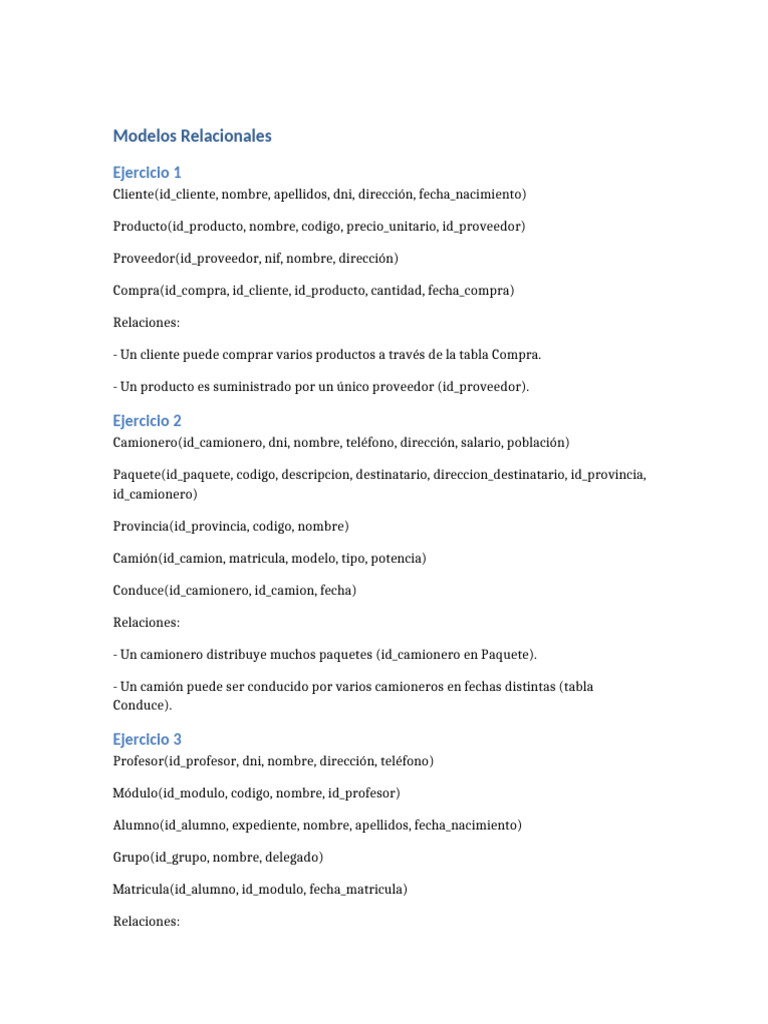 Modelos Relacionales

Ejercicio 1

Cliente(id_cliente, nombre, apellidos, dni, dirección, fecha_nacimiento)

Producto(id_producto, nombre, codigo, precio_unitario, id_proveedor)

Proveedor(id_proveedor, nif, nombre, dirección)

Compra(id_compra, id_cliente, id_producto, cantidad, fecha_compra)

Relaciones:

- Un cliente puede comprar varios productos a través de la tabla Compra.

- Un producto es suministrado por un único proveedor (id_proveedor).

Ejercicio 2

Camionero(id_camionero, dni, nombre, teléfono, dirección, salario, población)

Paquete(id_paquete, codigo, descripcion, destinatario, direccion_destinatario, id_provincia, id_camionero)

Provincia(id_provincia, codigo, nombre)

Camión(id_camion, matricula, modelo, tipo, potencia)

Conduce(id_camionero, id_camion, fecha)

Relaciones:

- Un camionero distribuye muchos paquetes (id_camionero en Paquete).

- Un camión puede ser conducido por varios camioneros en fechas distintas (tabla Conduce).

Ejercicio 3

Profesor(id_profesor, dni, nombre, dirección, teléfono)

Módulo(id_modulo, codigo, nombre, id_profesor)

Alumno(id_alumno, expediente, nombre, apellidos, fecha_nacimiento)

Grupo(id_grupo, nombre, delegado)

Matricula(id_alumno, id_modulo, fecha_matricula)

Relaciones: